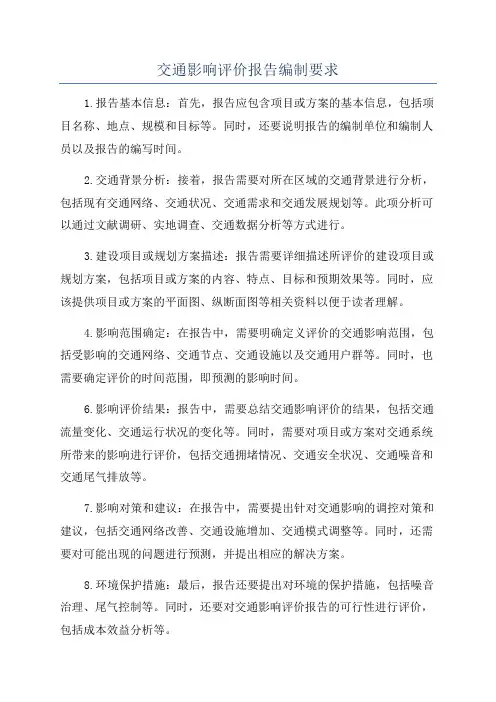 交通影响评价报告编制要求

1.报告基本信息：首先，报告应包含项目或方案的基本信息，包括项目名称、地点、规模和目标等。同时，还要说明报告的编制单位和编制人员以及报告的编写时间。

2.交通背景分析：接着，报告需要对所在区域的交通背景进行分析，包括现有交通网络、交通状况、交通需求和交通发展规划等。此项分析可以通过文献调研、实地调查、交通数据分析等方式进行。

3.建设项目或规划方案描述：报告需要详细描述所评价的建设项目或规划方案，包括项目或方案的内容、特点、目标和预期效果等。同时，应该提供项目或方案的平面图、纵断面图等相关资料以便于读者理解。

4.影响范围确定：在报告中，需要明确定义评价的交通影响范围，包括受影响的交通网络、交通节点、交通设施以及交通用户群等。同时，也需要确定评价的时间范围，即预测的影响时间。

6.影响评价结果：报告中，需要总结交通影响评价的结果，包括交通流量变化、交通运行状况的变化等。同时，需要对项目或方案对交通系统所带来的影响进行评价，包括交通拥堵情况、交通安全状况、交通噪音和交通尾气排放等。

7.影响对策和建议：在报告中，需要提出针对交通影响的调控对策和建议，包括交通网络改善、交通设施增加、交通模式调整等。同时，还需要对可能出现的问题进行预测，并提出相应的解决方案。

8.环境保护措施：最后，报告还要提出对环境的保护措施，包括噪音治理、尾气控制等。同时，还要对交通影响评价报告的可行性进行评价，包括成本效益分析等。